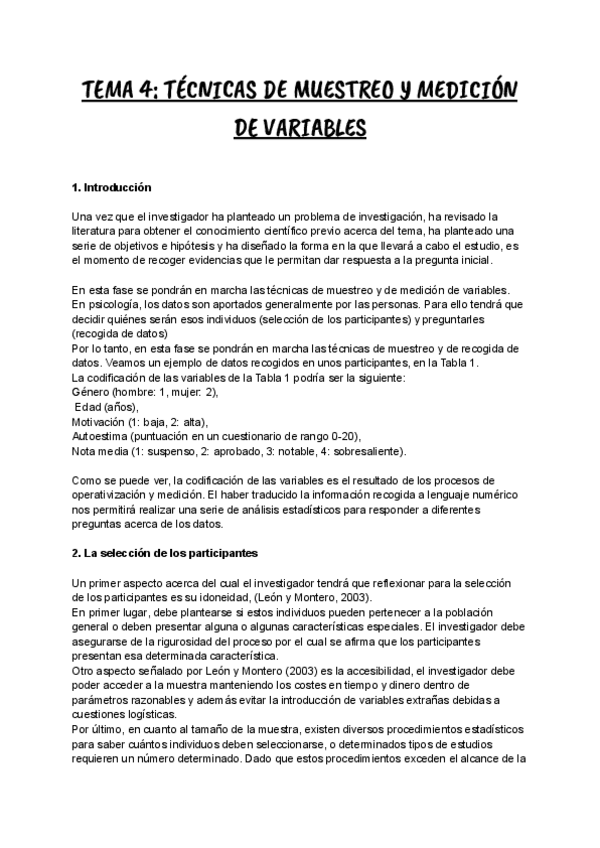 TEMA 4: TÉCNICAS DE MUESTREO Y MEDICIÓN DE VARIABLES

1. Introducción

Una vez que el investigador ha planteado un problema de investigación, ha revisado la literatura para obtener el conocimiento científico previo acerca del tema, ha planteado una serie de objetivos e hipótesis y ha diseñado la forma en la que llevará a cabo el estudio, es el momento de recoger evidencias que le permitan dar respuesta a la pregunta inicial.

En esta fase se pondrán en marcha las técnicas de muestreo y de medición de variables.
En psicología, los datos son aportados generalmente por las personas. Para ello tendrá que decidir quiénes serán esos individuos (selección de los participantes) y preguntarles (recogida de datos)
Por lo tanto, en esta fase se pondrán en marcha las técnicas de muestreo y de recogida de datos. Veamos un ejemplo de datos recogidos en unos participantes, en la Tabla 1.
La codificación de las variables de la Tabla 1 podría ser la siguiente:
Género (hombre: 1, mujer: 2),
Edad (años),
Motivación (1: baja, 2: alta),
Autoestima (puntuación en un cuestionario de rango 0-20),
Nota media (1: suspenso, 2: aprobado, 3: notable, 4: sobresaliente).

Como se puede ver, la codificación de las variables es el resultado de los procesos de operativización y medición. El haber traducido la información recogida a lenguaje numérico nos permitirá realizar una serie de análisis estadísticos para responder a diferentes preguntas acerca de los datos.

2. La selección de los participantes

Un primer aspecto acerca del cual el investigador tendrá que reflexionar para la selección de los participantes es su idoneidad, (León y Montero, 2003).
En primer lugar, debe plantearse si estos individuos pueden pertenecer a la población general o deben presentar alguna o algunas características especiales. El investigador debe asegurarse de la rigurosidad del proceso por el cual se afirma que los participantes presentan esa determinada característica.
Otro aspecto señalado por León y Montero (2003) es la accesibilidad, el investigador debe poder acceder a la muestra manteniendo los costes en tiempo y dinero dentro de parámetros razonables y además evitar la introducción de variables extrañas debidas a cuestiones logísticas.
Por último, en cuanto al tamaño de la muestra, existen diversos procedimientos estadísticos para saber cuántos individuos deben seleccionarse, o determinados tipos de estudios requieren un número determinado. Dado que estos procedimientos exceden el alcance de la